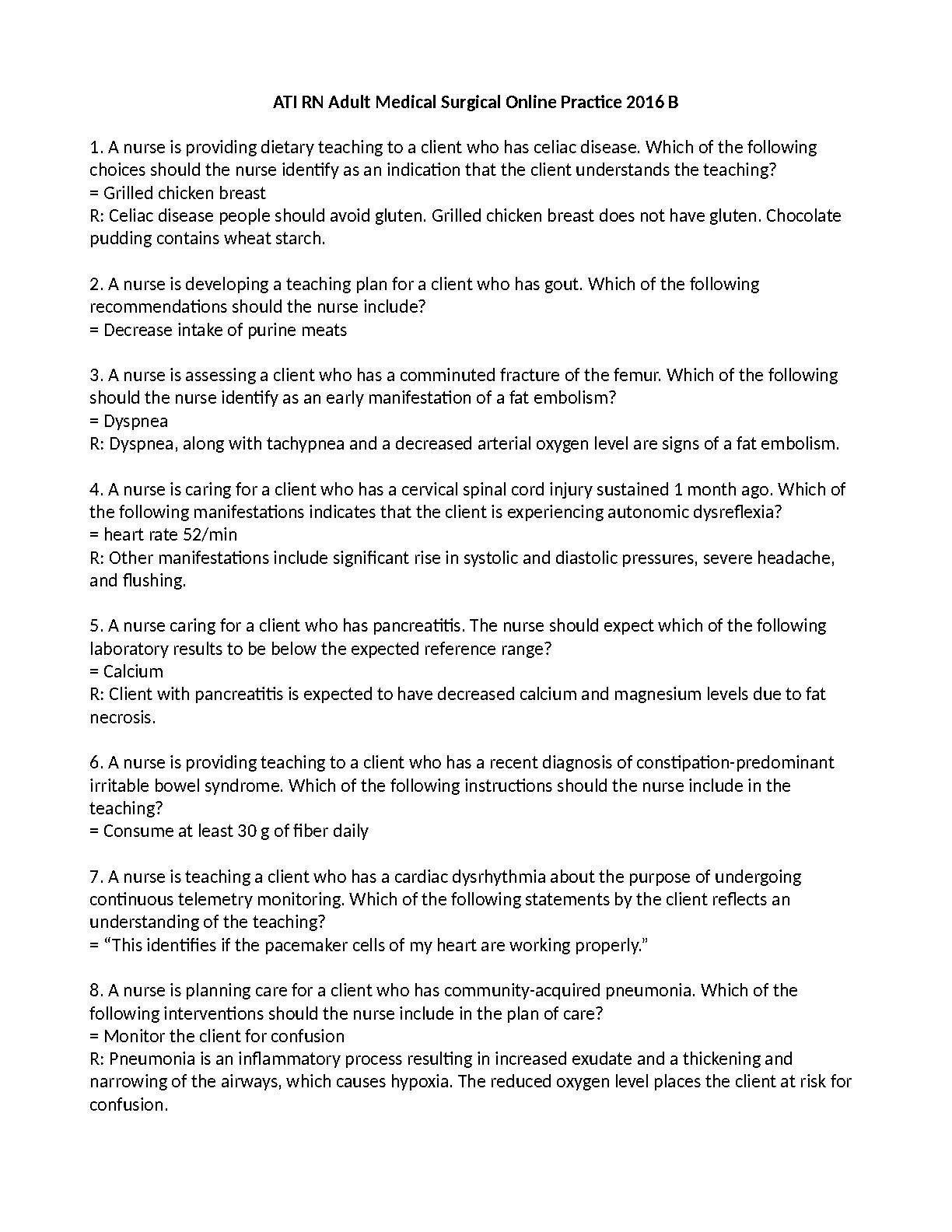 ATI RN Adult Medical Surgical Online Practice 2016 B

1. A nurse is providing dietary teaching to a client who has celiac disease. Which of the following choices should the nurse identify as an indication that the client understands the teaching?
= Grilled chicken breast
R: Celiac disease people should avoid gluten. Grilled chicken breast does not have gluten. Chocolate pudding contains wheat starch.

2. A nurse is developing a teaching plan for a client who has gout. Which of the following recommendations should the nurse include?
= Decrease intake of purine meats

3. A nurse is assessing a client who has a comminuted fracture of the femur. Which of the following should the nurse identify as an early manifestation of a fat embolism?
= Dyspnea
R: Dyspnea, along with tachypnea and a decreased arterial oxygen level are signs of a fat embolism.

4. A nurse is caring for a client who has a cervical spinal cord injury sustained 1 month ago. Which of the following manifestations indicates that the client is experiencing autonomic dysreflexia?
= heart rate 52/min
R: Other manifestations include significant rise in systolic and diastolic pressures, severe headache, and flushing.

5. A nurse caring for a client who has pancreatitis. The nurse should expect which of the following laboratory results to be below the expected reference range?
= Calcium
R: Client with pancreatitis is expected to have decreased calcium and magnesium levels due to fat necrosis.

6. A nurse is providing teaching to a client who has a recent diagnosis of constipation-predominant irritable bowel syndrome. Which of the following instructions should the nurse include in the teaching?
= Consume at least 30 g of fiber daily

7. A nurse is teaching a client who has a cardiac dysrhythmia about the purpose of undergoing continuous telemetry monitoring. Which of the following statements by the client reflects an understanding of the teaching?
= “This identifies if the pacemaker cells of my heart are working properly.”

8. A nurse is planning care for a client who has community-acquired pneumonia. Which of the following interventions should the nurse include in the plan of care?
= Monitor the client for confusion
R: Pneumonia is an inflammatory process resulting in increased exudate and a thickening and narrowing of the airways, which causes hypoxia. The reduced oxygen level places the client at risk for confusion.